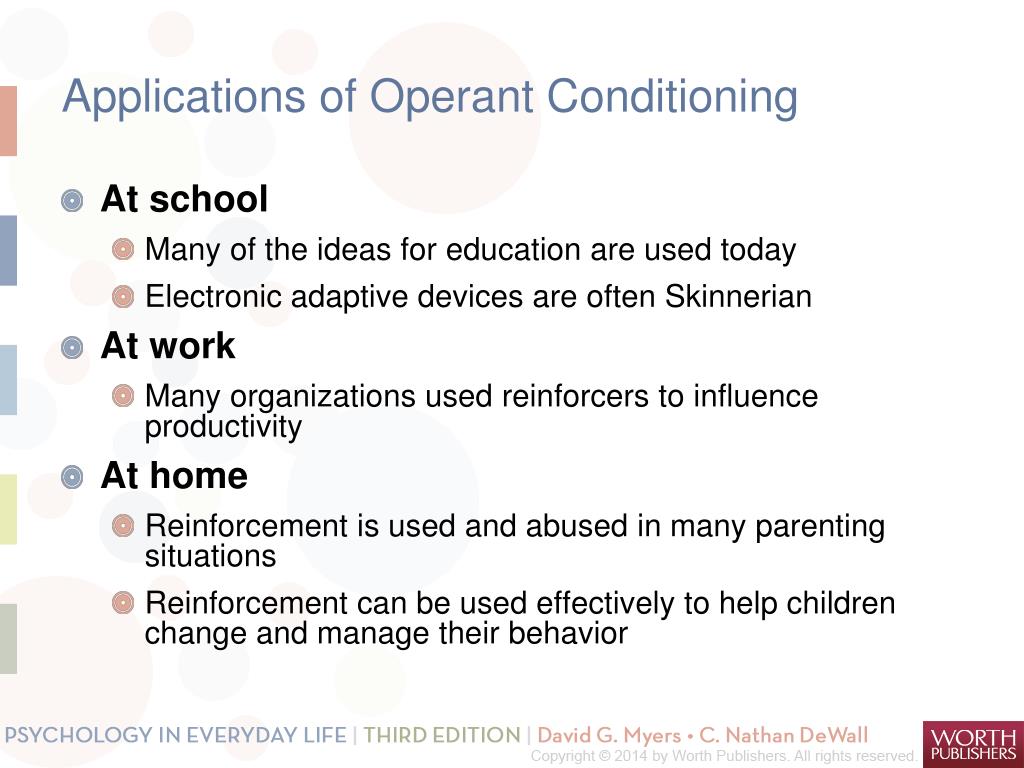 Applications of Operant Conditioning

At school

Many of the ideas for education are used today

Electronic adaptive devices are often Skinnerian

At work

Many organizations used reinforcers to influence productivity

At home

Reinforcement is used and abused in many parenting situations

Reinforcement can be used effectively to help children change and manage their behavior

PSYCHOLOGY IN EVERYDAY LIFE | THIRD EDITION | David G. Myers • C. Nathan DeWall

Copyright © 2014 by Worth Publishers. All rights reserved.

WORTH PUBLISHERS